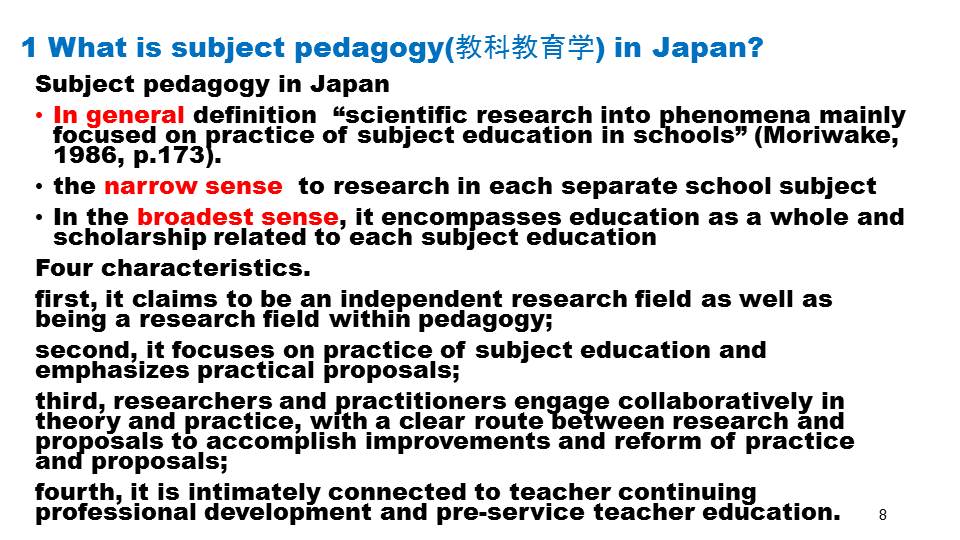 1 What is subject pedagogy(教科教育学) in Japan?

Subject pedagogy in Japan

• In general definition "scientific research into phenomena mainly focused on practice of subject education in schools" (Moriwake, 1986, p.173).

• the narrow sense to research in each separate school subject

• In the broadest sense, it encompasses education as a whole and scholarship related to each subject education

Four characteristics.

first, it claims to be an independent research field as well as being a research field within pedagogy;

second, it focuses on practice of subject education and emphasizes practical proposals;

third, researchers and practitioners engage collaboratively in theory and practice, with a clear route between research and proposals to accomplish improvements and reform of practice and proposals;

fourth, it is intimately connected to teacher continuing professional development and pre-service teacher education.

8